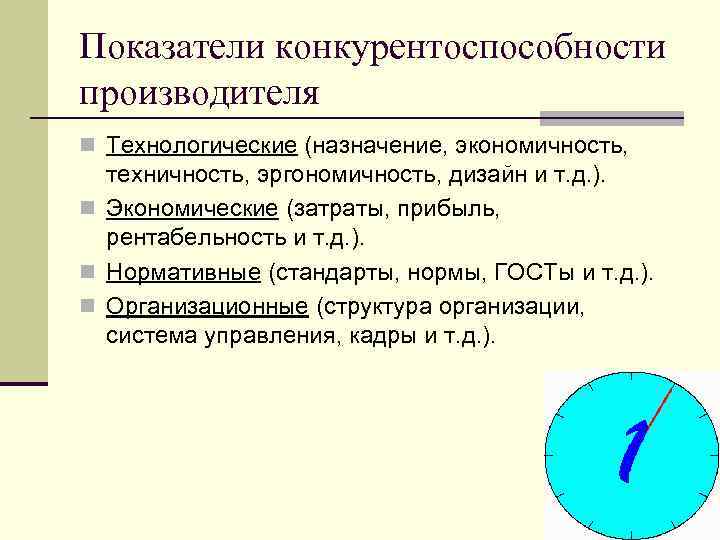 Показатели конкурентоспособности производителя

Технологические (назначение, экономичность, техничность, эргономичность, дизайн и т.д.).

Экономические (затраты, прибыль, рентабельность и т.д.).

Нормативные (стандарты, нормы, ГОСТы и т.д.).

Организационные (структура организации, система управления, кадры и т.д.).

1